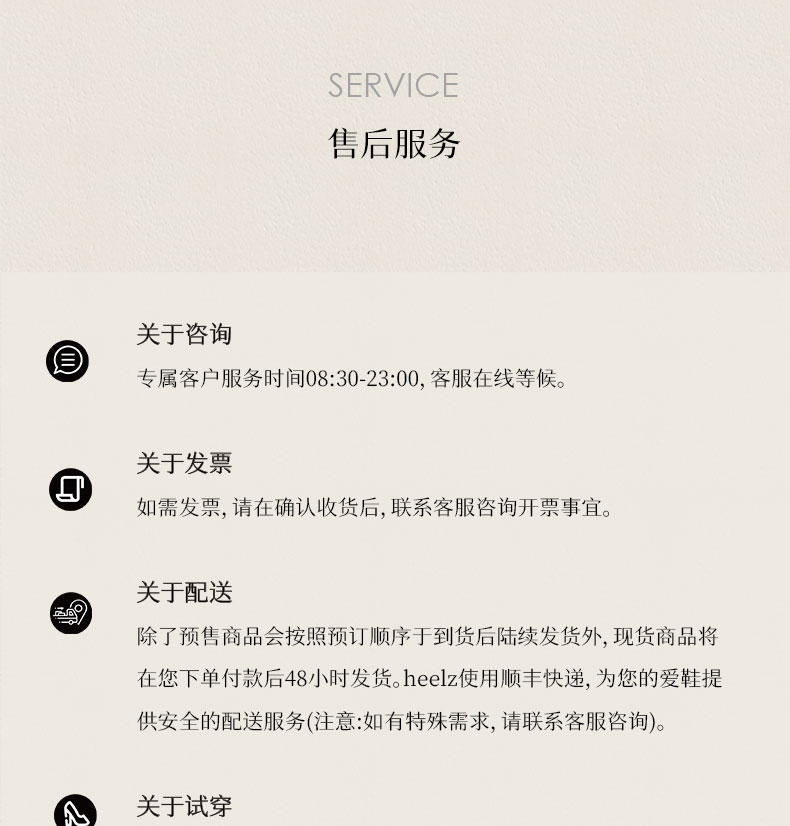 SERVICE
售后服务

关于咨询
专属客户服务时间08:30-23:00,客服在线等候。

关于发票
如需发票,请在确认收货后,联系客服咨询开票事宜。

关于配送
除了预售商品会按照预订顺序于到货后陆续发货外,现货商品将在您下单付款后48小时发货。heelz使用顺丰快递,为您的爱鞋提供安全的配送服务(注意:如有特殊需求,请联系客服咨询)。

关于试穿